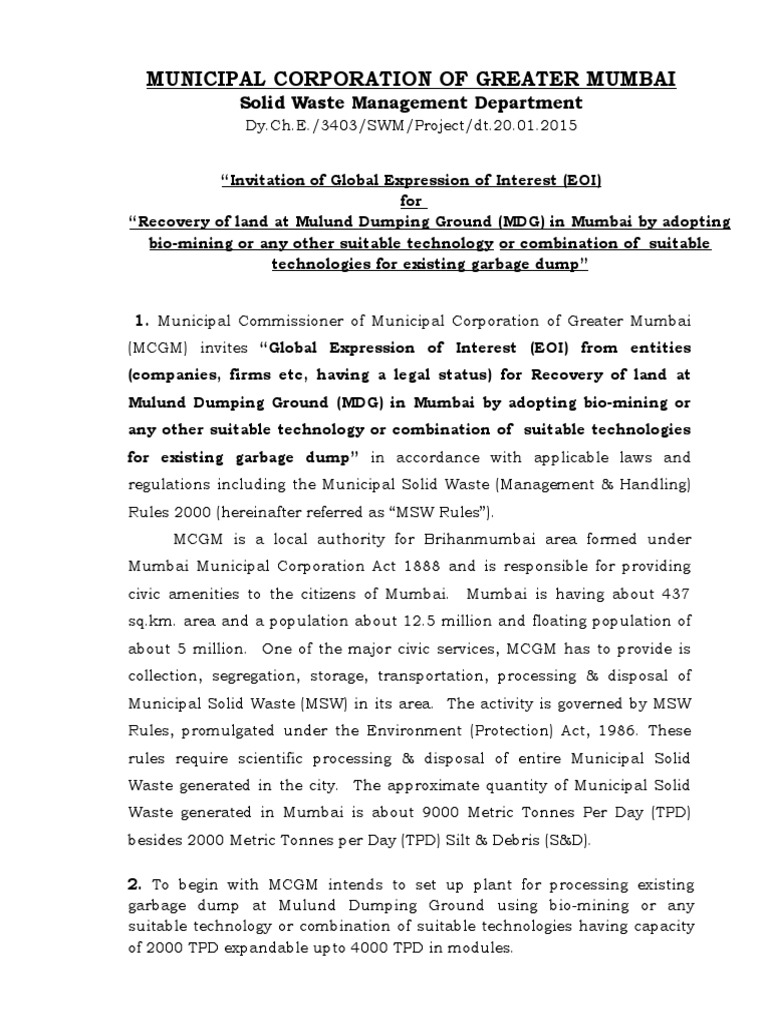 MUNICIPAL CORPORATION OF GREATER MUMBAI
Solid Waste Management Department
Dy.Ch.E./3403/SWM/Project/dt.20.01.2015

"Invitation of Global Expression of Interest (EOI)
for
"Recovery of land at Mulund Dumping Ground (MDG) in Mumbai by adopting bio-mining or any other suitable technology or combination of suitable technologies for existing garbage dump"

1. Municipal Commissioner of Municipal Corporation of Greater Mumbai (MCGM) invites "Global Expression of Interest (EOI) from entities (companies, firms etc, having a legal status) for Recovery of land at Mulund Dumping Ground (MDG) in Mumbai by adopting bio-mining or any other suitable technology or combination of suitable technologies for existing garbage dump" in accordance with applicable laws and regulations including the Municipal Solid Waste (Management & Handling) Rules 2000 (hereinafter referred as "MSW Rules").

MCGM is a local authority for Brihanmumbai area formed under Mumbai Municipal Corporation Act 1888 and is responsible for providing civic amenities to the citizens of Mumbai. Mumbai is having about 437 sq.km. area and a population about 12.5 million and floating population of about 5 million. One of the major civic services, MCGM has to provide is collection, segregation, storage, transportation, processing & disposal of Municipal Solid Waste (MSW) in its area. The activity is governed by MSW Rules, promulgated under the Environment (Protection) Act, 1986. These rules require scientific processing & disposal of entire Municipal Solid Waste generated in the city. The approximate quantity of Municipal Solid Waste generated in Mumbai is about 9000 Metric Tonnes Per Day (TPD) besides 2000 Metric Tonnes per Day (TPD) Silt & Debris (S&D).

2. To begin with MCGM intends to set up plant for processing existing garbage dump at Mulund Dumping Ground using bio-mining or any suitable technology or combination of suitable technologies having capacity of 2000 TPD expandable upto 4000 TPD in modules.